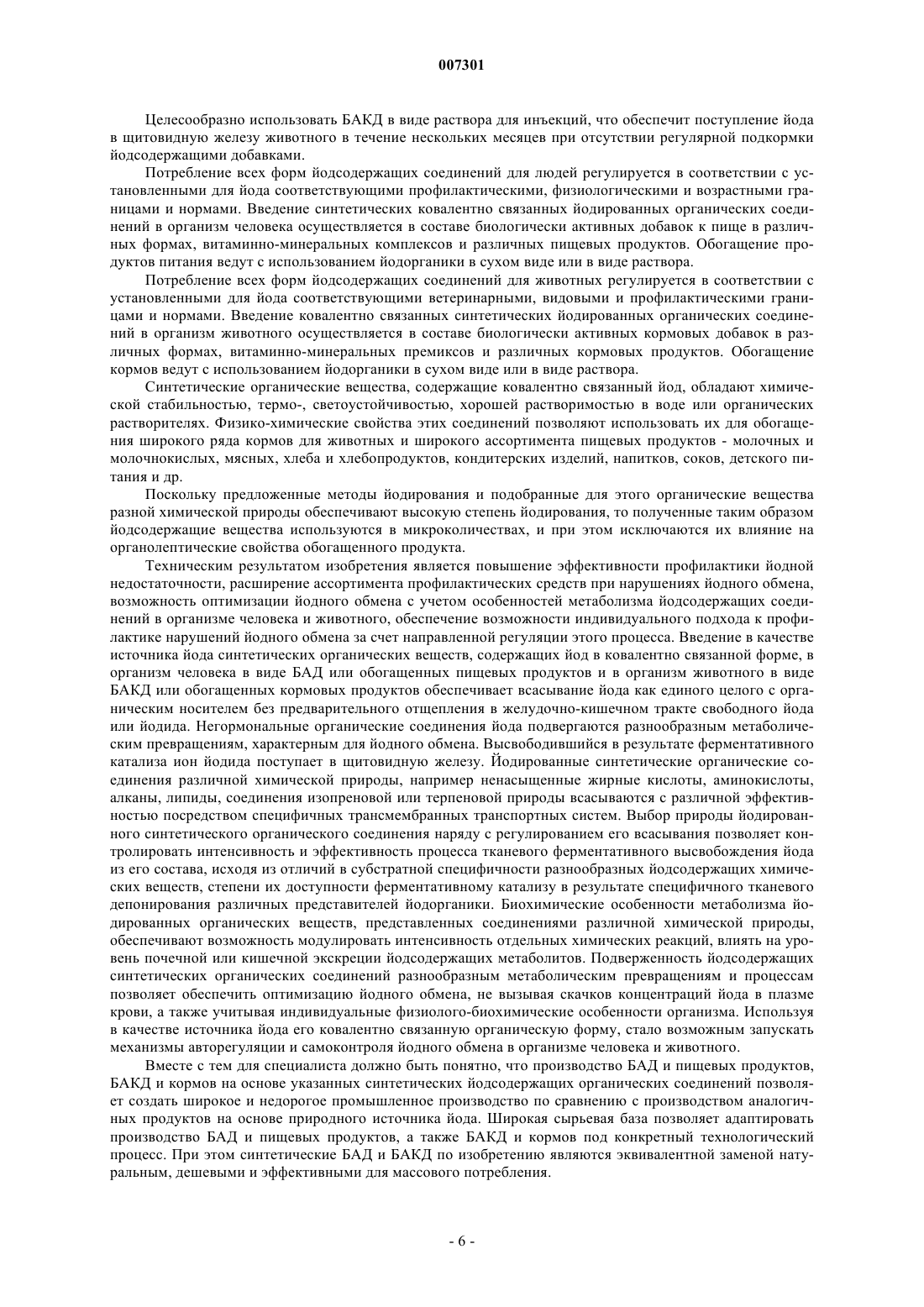 007301

Целесообразно использовать БАКД в виде раствора для инъекций, что обеспечит поступление йода в щитовидную железу животного в течение нескольких месяцев при отсутствии регулярной подкормки йодсодержащими добавками.

Потребление всех форм йодсодержащих соединений для людей регулируется в соответствии с установленными для йода соответствующими профилактическими, физиологическими и возрастными границами и нормами. Введение синтетических ковалентно связанных йодированных органических соединений в организм человека осуществляется в составе биологически активных добавок к пище в различных формах, витаминно-минеральных комплексов и различных пищевых продуктов. Обогащение продуктов питания ведут с использованием йодорганики в сухом виде или в виде раствора.

Потребление всех форм йодсодержащих соединений для животных регулируется в соответствии с установленными для йода соответствующими ветеринарными, видовыми и профилактическими границами и нормами. Введение ковалентно связанных синтетических йодированных органических соединений в организм животного осуществляется в составе биологически активных кормовых добавок в различных формах, витаминно-минеральных премиксов и различных кормовых продуктов. Обогащение кормов ведут с использованием йодорганики в сухом виде или в виде раствора.

Синтетические органические вещества, содержащие ковалентно связанный йод, обладают химической стабильностью, термо-, светоустойчивостью, хорошей растворимостью в воде или органических растворителях. Физико-химические свойства этих соединений позволяют использовать их для обогащения широкого ряда кормов для животных и широкого ассортимента пищевых продуктов - молочных и молочнокислых, мясных, хлеба и хлебопродуктов, кондитерских изделий, напитков, соков, детского питания и др.

Поскольку предложенные методы йодирования и подобранные для этого органические вещества разной химической природы обеспечивают высокую степень йодирования, то полученные таким образом йодсодержащие вещества используются в микроколичествах, и при этом исключаются их влияние на органолептические свойства обогащенного продукта.

Техническим результатом изобретения является повышение эффективности профилактики йодной недостаточности, расширение ассортимента профилактических средств при нарушениях йодного обмена, возможность оптимизации йодного обмена с учетом особенностей метаболизма йодсодержащих соединений в организме человека и животного, обеспечение возможности индивидуального подхода к профилактике нарушений йодного обмена за счет направленной регуляции этого процесса. Введение в качестве источника йода синтетических органических веществ, содержащих йод в ковалентно связанной форме, в организм человека в виде БАД или обогащенных пищевых продуктов и в организм животного в виде БАКД или обогащенных кормовых продуктов обеспечивает всасывание йода как единого целого с органическим носителем без предварительного отщепления в желудочно-кишечном тракте свободного йода или йодида. Негормональные органические соединения йода подвергаются разнообразным метаболическим превращениям, характерным для йодного обмена. Высвободившийся в результате ферментативного катализа ион йодида поступает в щитовидную железу. Йодированные синтетические органические соединения различной химической природы, например ненасыщенные жирные кислоты, аминокислоты, алканы, липиды, соединения изопреновой или терпеновой природы всасываются с различной эффективностью посредством специфичных трансмембранных транспортных систем. Выбор природы йодированного синтетического органического соединения наряду с регулированием его всасывания позволяет контролировать интенсивность и эффективность процесса тканевого ферментативного высвобождения йода из его состава, исходя из отличий в субстратной специфичности разнообразных йодсодержащих химических веществ, степени их доступности ферментативному катализу в результате специфичного тканевого депонирования различных представителей йодорганики. Биохимические особенности метаболизма йодированных органических веществ, представленных соединениями различной химической природы, обеспечивают возможность модулировать интенсивность отдельных химических реакций, влиять на уровень почечной или кишечной экскреции йодсодержащих метаболитов. Подверженность йодсодержащих синтетических органических соединений разнообразным метаболическим превращениям и процессам позволяет обеспечить оптимизацию йодного обмена, не вызывая скачков концентраций йода в плазме крови, а также учитывая индивидуальные физиолого-биохимические особенности организма. Используя в качестве источника йода его ковалентно связанную органическую форму, стало возможным запускать механизмы авторегуляции и самоконтроля йодного обмена в организме человека и животного.

Вместе с тем для специалиста должно быть понятно, что производство БАД и пищевых продуктов, БАКД и кормов на основе указанных синтетических йодсодержащих органических соединений позволяет создать широкое и недорогое промышленное производство по сравнению с производством аналогичных продуктов на основе природного источника йода. Широкая сырьевая база позволяет адаптировать производство БАД и пищевых продуктов, а также БАКД и кормов под конкретный технологический процесс. При этом синтетические БАД и БАКД по изобретению являются эквивалентной заменой натуральным, дешевыми и эффективными для массового потребления.

- 6 -